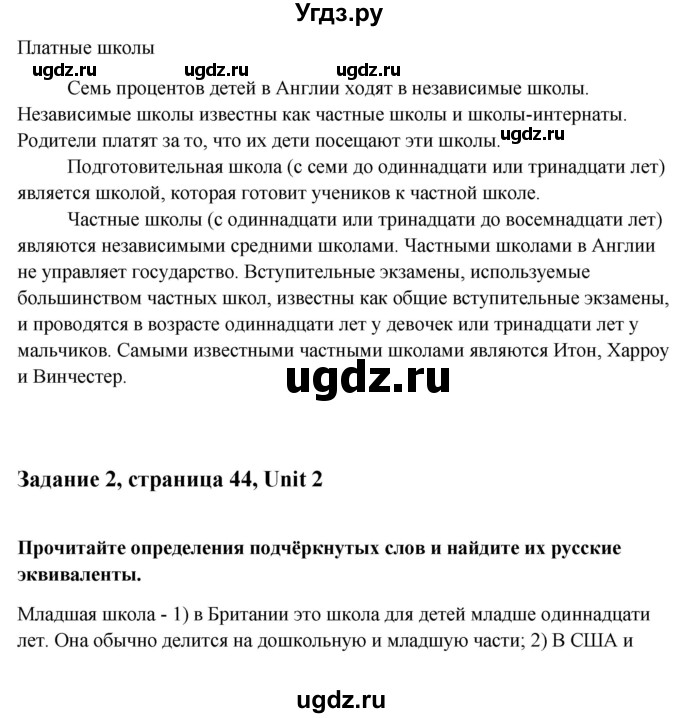 Угдз.ру

Платные школы

ugdz.ru ugdz.ru ugdz.ru

Семь процентов детей в Англии ходят в независимые школы. Независимые школы известны как частные школы и школы-интернаты. Родители платят за то, что их дети посещают эти школы. ugdz.ru

Подготовительная школа (с семи до одиннадцати или тринадцати лет) является школой, которая готовит учеников к частной школе.

Частные школы (с одиннадцати или тринадцати до восемнадцати лет) являются независимыми средними школами. Частными школами в Англии не управляет государство. Вступительные экзамены, используемые большинством частных школ, известны как общие вступительные экзамены, и проводятся в возрасте одиннадцати лет у девочек или тринадцати лет у мальчиков. Самыми известными частными школами являются Итон, Харроу и Винчестер.

ugdz.ru

Задание 2, страница 44, Unit 2

Прочитайте определения подчёркнутых слов и найдите их русские эквиваленты.

Младшая школа - 1) в Британии это школа для детей младше одиннадцати лет. Она обычно делится на дошкольную и младшую части; 2) В США и

ugdz.ru